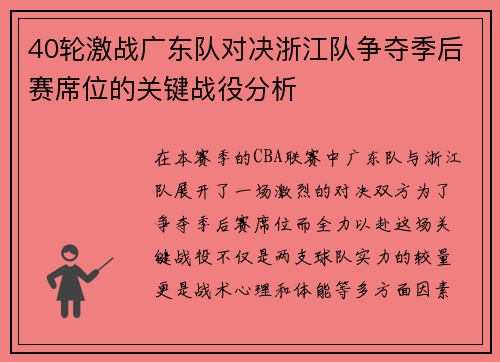 40轮激战广东队对决浙江队争夺季后赛席位的关键战役分析

在本赛季的CBA联赛中广东队与浙江队展开了一场激烈的对决双方为了争夺季后赛席位而全力以赴这场关键战役不仅是两支球队实力的较量更是战术心理和体能等多方面因素